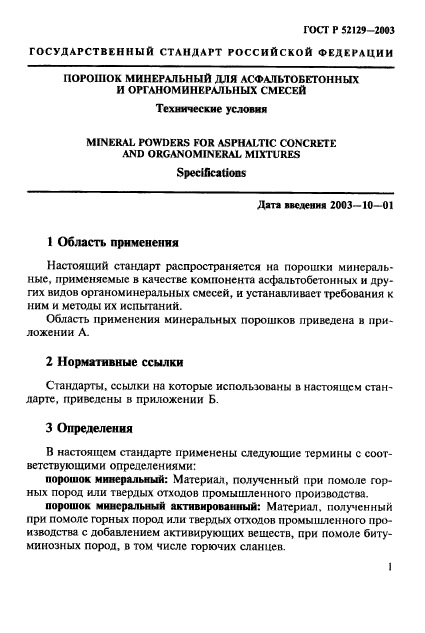 ГОСТ Р 52129—2003

ГОСУДАРСТВЕННЫЙ СТАНДАРТ РОССИЙСКОЙ ФЕДЕРАЦИИ

ПОРОШОК МИНЕРАЛЬНЫЙ ДЛЯ АСФАЛЬТОБЕТОННЫХ И ОРГАНОМИНЕРАЛЬНЫХ СМЕСЕЙ

Технические условия

MINERAL POWDERS FOR ASPHALTIC CONCRETE AND ORGANOMINERAL MIXTURES

Specifications

Дата введения 2003—10—01

1 Область применения

Настоящий стандарт распространяется на порошки минеральные, применяемые в качестве компонента асфальтобетонных и других видов органоминеральных смесей, и устанавливает требования к ним и методы их испытаний.

Область применения минеральных порошков приведена в приложении А.

2 Нормативные ссылки

Стандарты, ссылки на которые использованы в настоящем стандарте, приведены в приложении Б.

3 Определения

В настоящем стандарте применены следующие термины с соответствующими определениями:

порошок минеральный: Материал, полученный при помоле горных пород или твердых отходов промышленного производства.

порошок минеральный активированный: Материал, полученный при помоле горных пород или твердых отходов промышленного производства с добавлением активирующих веществ, при помоле битуминозных пород, в том числе горючих сланцев.

1